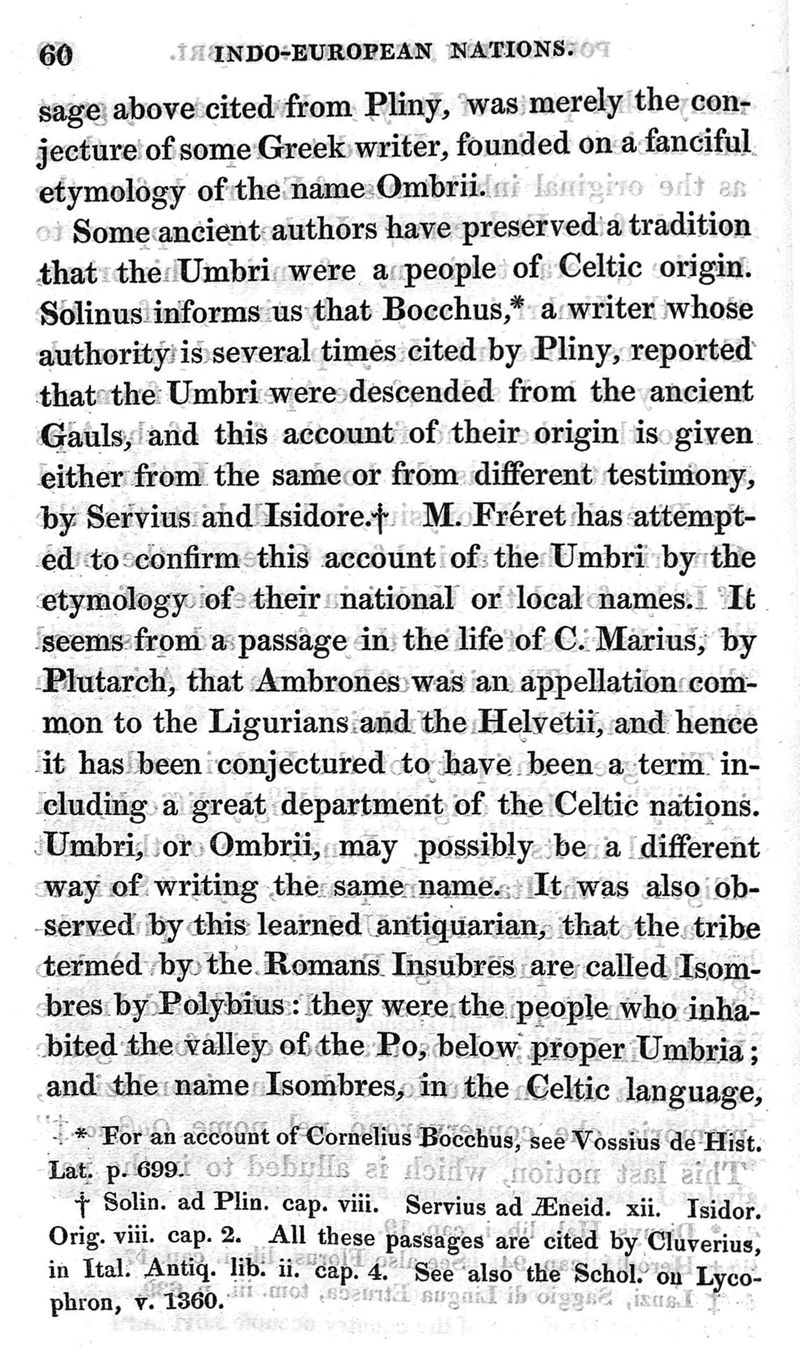 60 INDO-EUROPEAN NATIONS.

sage above cited from Pliny, was merely the conjecture of some Greek writer, founded on a fanciful etymology of the name Ombrii.

Some ancient authors have preserved a tradition that the Umbri were a people of Celtic origin. Solinus informs us that Bocchus,* a writer whose authority is several times cited by Pliny, reported that the Umbri were descended from the ancient Gauls, and this account of their origin is given either from the same or from different testimony, by Servius and Isidore.† M. Fréret has attempted to confirm this account of the Umbri by the etymology of their national or local names. It seems from a passage in the life of C. Marius, by Plutarch, that Ambrones was an appellation common to the Ligurians and the Helvetii, and hence it has been conjectured to have been a term including a great department of the Celtic nations. Umbri, or Ombrii, may possibly be a different way of writing the same name. It was also observed by this learned antiquarian, that the tribe termed by the Romans Insubres are called Isombres by Polybius: they were the people who inhabited the valley of the Po, below proper Umbria; and the name Isombres, in the Celtic language,

* For an account of Cornelius Bocchus, see Vossius de Hist. Lat. p. 699.

† Solin. ad Plin. cap. viii. Servius ad Æneid. xii. Isidor. Orig. viii. cap. 2. All these passages are cited by Cluverius, in Ital. Antiq. lib. ii. cap. 4. See also the Schol. on Lycophron, v. 1360.